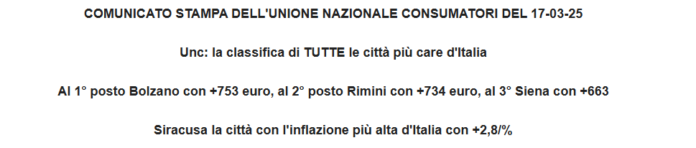 COMUNICATO STAMPA DELL'UNIONE NAZIONALE CONSUMATORI DEL 17-03-25

Unc: la classifica di TUTTE le città più care d'Italia

Al 1° posto Bolzano con +753 euro, al 2° posto Rimini con +734 euro, al 3° Siena con +663

Siracusa la città con l'inflazione più alta d'Italia con +2,8/%